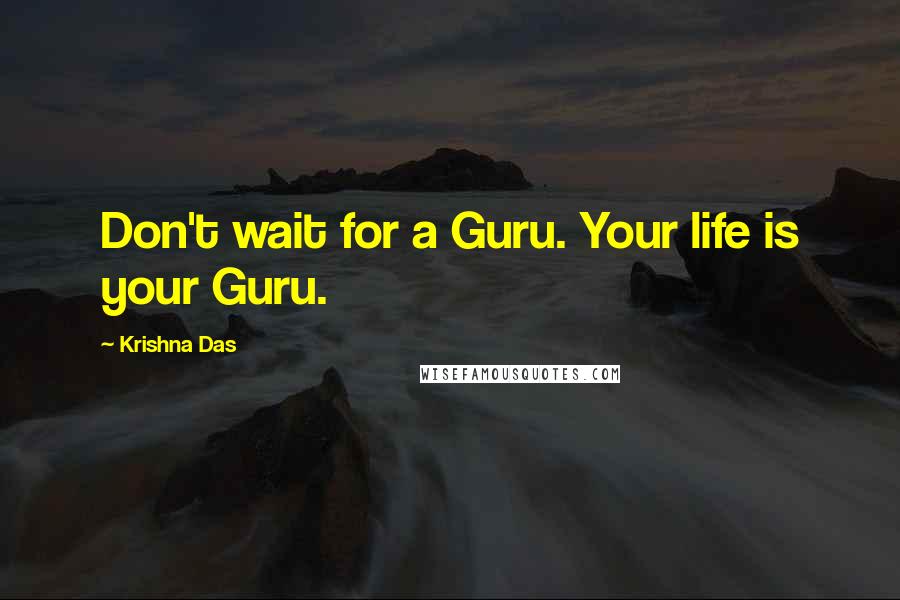 Don't wait for a Guru. Your life is your Guru.

~ Krishna Das

WISEFAMOUSQUOTES.COM